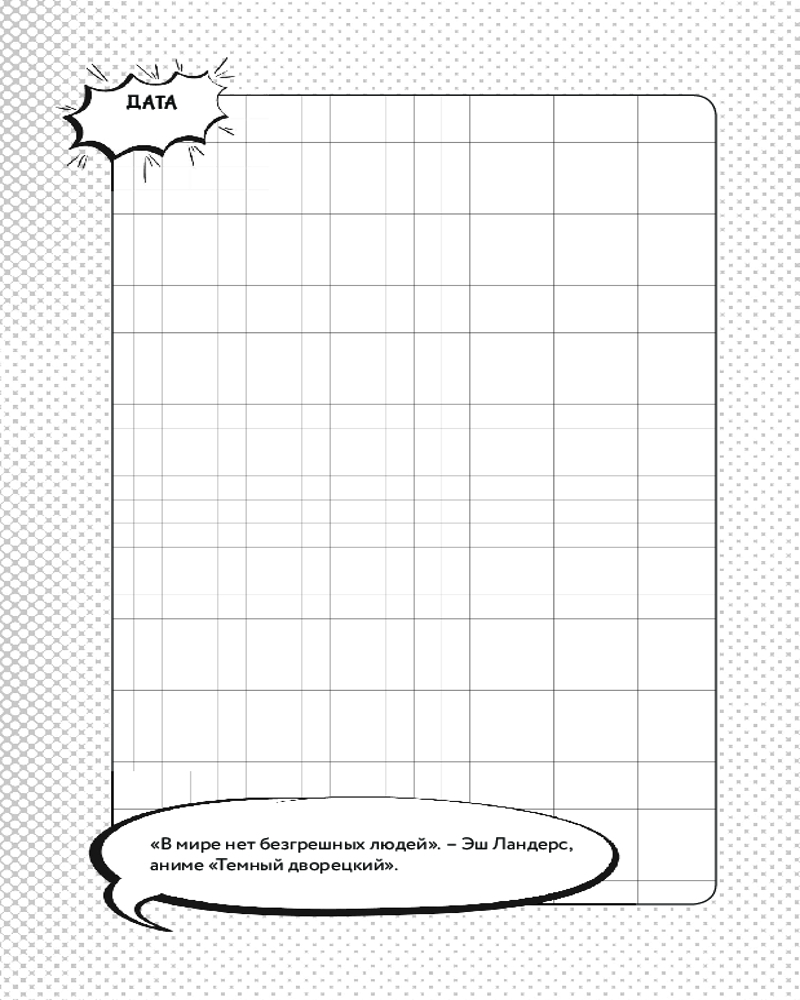 ДАТА

«В мире нет безгрешных людей». – Эш Ландерс, аниме «Темный дворецкий».